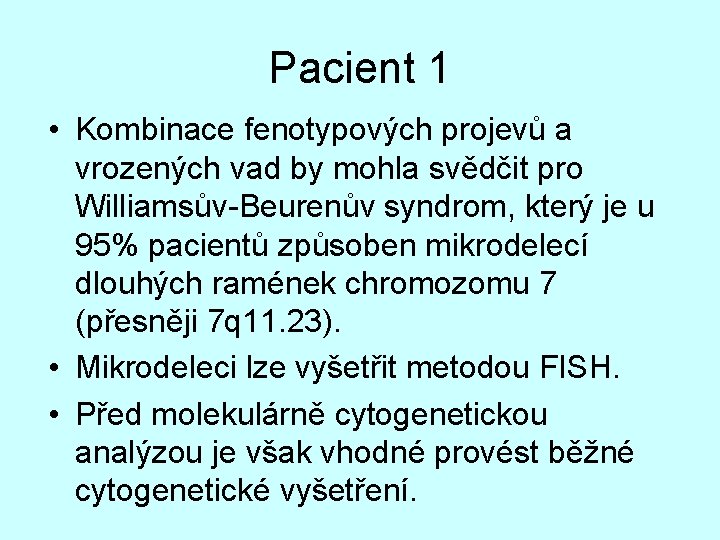 Pacient 1

• Kombinace fenotypových projevů a vrozených vad by mohla svědčit pro Williamsův-Beurenův syndrom, který je u 95% pacientů způsoben mikrodelecí dlouhých ramének chromozomu 7 (přesněji 7q11.23).

• Mikrodeleci lze vyšetřit metodou FISH.

• Před molekulárně cytogenetickou analýzou je však vhodné provést běžné cytogenetické vyšetření.